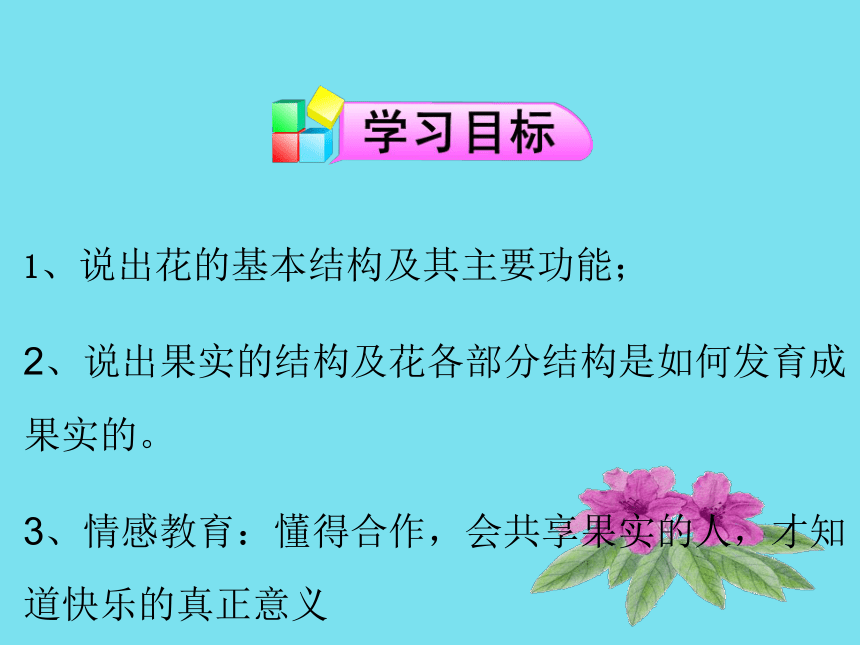 学习目标

1、说出花的基本结构及其主要功能；

2、说出果实的结构及花各部分结构是如何发育成果实的。

3、情感教育：懂得合作，会共享果实的人，才知道快乐的真正意义